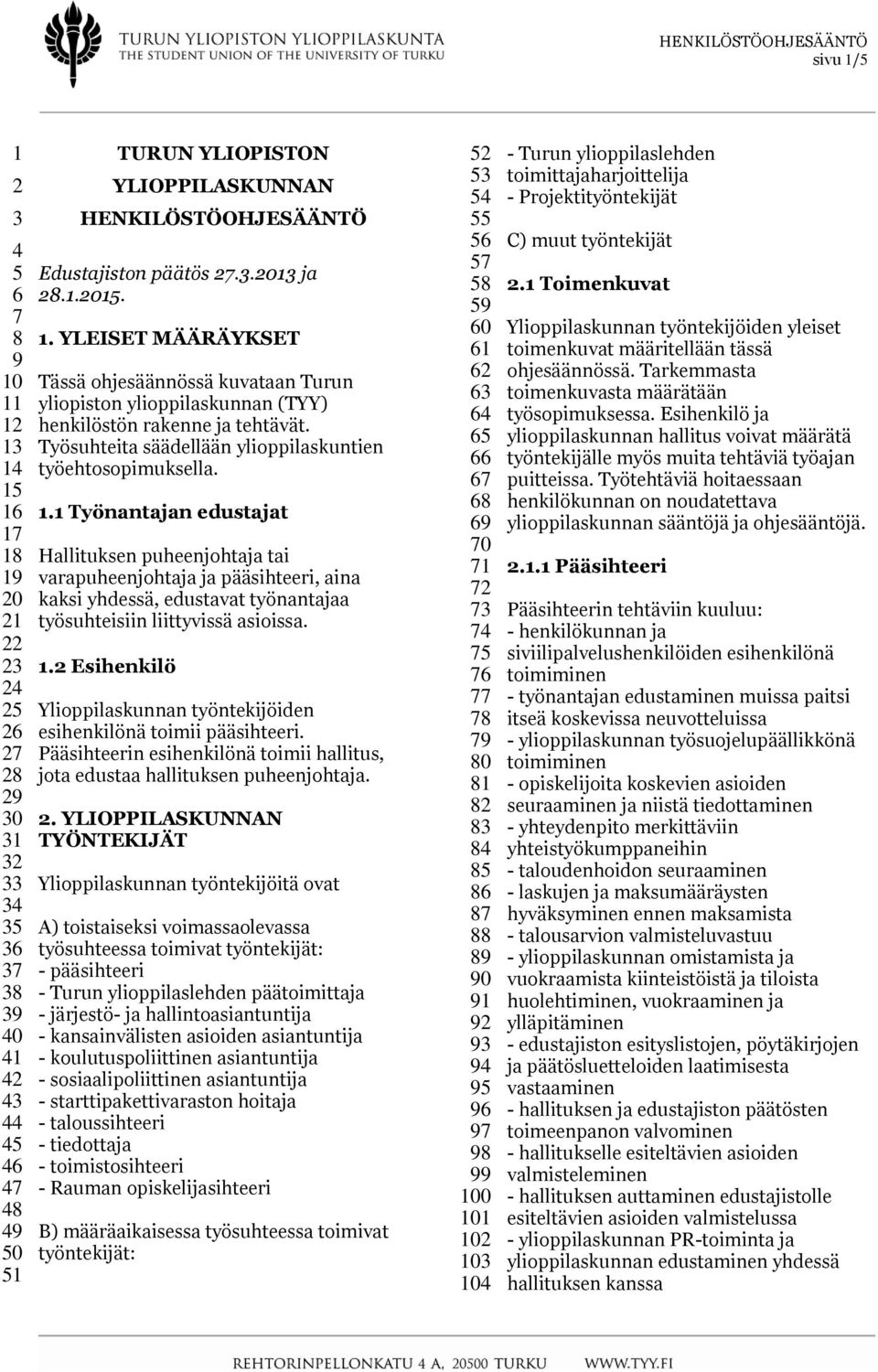 TURUN YLIOPISTON YLIOPPILASKUNTA
THE STUDENT UNION OF THE UNIVERSITY OF TURKU

HENKILÖSTÖOHJESÄÄNTÖ
sivu 1/5

1 TURUN YLIOPISTON
2 YLIOPPILASKUNNAN
3 HENKILÖSTÖOHJESÄÄNTÖ
4
5 Edustajiston päätös 27.3.2013 ja
6 28.1.2015.
7
8 1. YLEISET MÄÄRÄYKSET
9
10 Tässä ohjesäännössä kuvataan Turun
11 yliopiston ylioppilaskunnan (TYY)
12 henkilöstön rakenne ja tehtävät.
13 Työsuhteita säädellään ylioppilaskuntien
14 työehtosopimuksella.
15
16 1.1 Työnantajan edustajat
17
18 Hallituksen puheenjohtaja tai
19 varapuheenjohtaja ja pääsihteeri, aina
20 kaksi yhdessä, edustavat työnantajaa
21 työsuhteisiin liittyvissä asioissa.
22
23 1.2 Esihenkilö
24
25 Ylioppilaskunnan työntekijöiden
26 esihenkilönä toimii pääsihteeri.
27 Pääsihteerin esihenkilönä toimii hallitus,
28 jota edustaa hallituksen puheenjohtaja.
29
30 2. YLIOPPILASKUNNAN
31 TYÖNTEKIJÄT
32
33 Ylioppilaskunnan työntekijöitä ovat
34
35 A) toistaiseksi voimassaolevassa
36 työsuhteessa toimivat työntekijät:
37 - pääsihteeri
38 - Turun ylioppilaslehden päätoimittaja
39 - järjestö- ja hallintoasiantuntija
40 - kansainvälisten asioiden asiantuntija
41 - koulutuspoliittinen asiantuntija
42 - sosiaalipoliittinen asiantuntija
43 - starttipakettivaraston hoitaja
44 - taloussihteeri
45 - tiedottaja
46 - toimistosihteeri
47 - Rauman opiskelijasihteeri
48
49 B) määräaikaisessa työsuhteessa toimivat
50 työntekijät:
51

52 - Turun ylioppilaslehden
53 toimittajaharjoittelija
54 - Projektityöntekijät
55
56 C) muut työntekijät
57
58 2.1 Toimenkuvat
59
60 Ylioppilaskunnan työntekijöiden yleiset
61 toimenkuvat määritellään tässä
62 ohjesäännössä. Tarkemmasta
63 toimenkuvasta määrätään
64 työsopimuksessa. Esihenkilö ja
65 ylioppilaskunnan hallitus voivat määrätä
66 työntekijälle myös muita tehtäviä työajan
67 puitteissa. Työtehtäviä hoitaessaan
68 henkilökunnan on noudatettava
69 ylioppilaskunnan sääntöjä ja ohjesääntöjä.
70
71 2.1.1 Pääsihteeri
72
73 Pääsihteerin tehtäviin kuuluu:
74 - henkilökunnan ja
75 siviilipalvelushenkilöiden esihenkilönä
76 toimiminen
77 - työnantajan edustaminen muissa paitsi
78 itseä koskevissa neuvotteluissa
79 - ylioppilaskunnan työsuojelupäällikkönä
80 toimiminen
81 - opiskelijoita koskevien asioiden
82 seuraaminen ja niistä tiedottaminen
83 - yhteydenpito merkittäviin
84 yhteistyökumppaneihin
85 - taloudenhoidon seuraaminen
86 - laskujen ja maksumääräysten
87 hyväksyminen ennen maksamista
88 - talousarvion valmisteluvastuu
89 - ylioppilaskunnan omistamista ja
90 vuokraamista kiinteistöistä ja tiloista
91 huolehtiminen, vuokraaminen ja
92 ylläpitäminen
93 - edustajiston esityslistojen, pöytäkirjojen
94 ja päätösluetteloiden laatimisesta
95 vastaaminen
96 - hallituksen ja edustajiston päätösten
97 toimeenpanon valvominen
98 - hallitukselle esiteltävien asioiden
99 valmisteleminen
100 - hallituksen auttaminen edustajistolle
101 esiteltävien asioiden valmistelussa
102 - ylioppilaskunnan PR-toiminta ja
103 ylioppilaskunnan edustaminen yhdessä
104 hallituksen kanssa

REHTORINPELLONKATU 4 A, 20500 TURKU WWW.TYY.FI